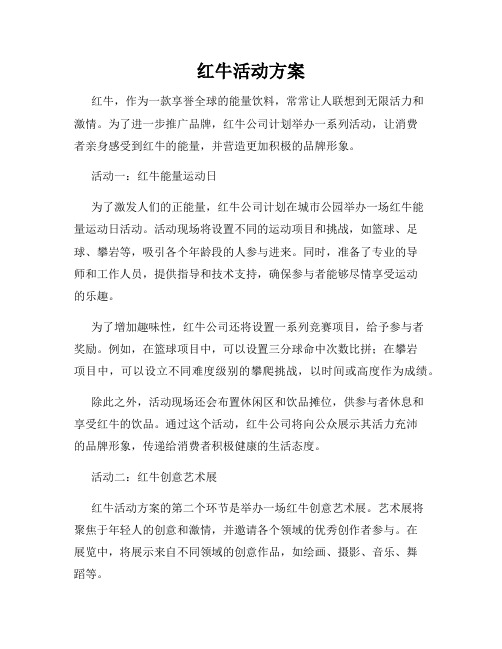 红牛活动方案

红牛，作为一款享誉全球的能量饮料，常常让人联想到无限活力和激情。为了进一步推广品牌，红牛公司计划举办一系列活动，让消费者亲身感受到红牛的能量，并营造更加积极的品牌形象。

活动一：红牛能量运动日

为了激发人们的正能量，红牛公司计划在城市公园举办一场红牛能量运动日活动。活动现场将设置不同的运动项目和挑战，如篮球、足球、攀岩等，吸引各个年龄段的人参与进来。同时，准备了专业的导师和工作人员，提供指导和技术支持，确保参与者能够尽情享受运动的乐趣。

为了增加趣味性，红牛公司还将设置一系列竞赛项目，给予参与者奖励。例如，在篮球项目中，可以设置三分球命中次数比拼；在攀岩项目中，可以设立不同难度级别的攀爬挑战，以时间或高度作为成绩。

除此之外，活动现场还会布置休闲区和饮品摊位，供参与者休息和享受红牛的饮品。通过这个活动，红牛公司将向公众展示其活力充沛的品牌形象，传递给消费者积极健康的生活态度。

活动二：红牛创意艺术展

红牛活动方案的第二个环节是举办一场红牛创意艺术展。艺术展将聚焦于年轻人的创意和激情，并邀请各个领域的优秀创作者参与。在展览中，将展示来自不同领域的创意作品，如绘画、摄影、音乐、舞蹈等。